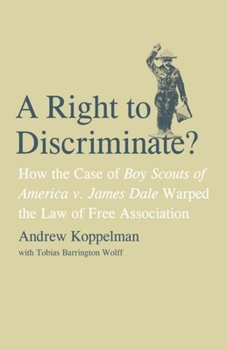 A Right to Discriminate?

How the Case of Boy Scouts of America v. James Dale Warped the Law of Free Association

Andrew Koppelman

with Tobias Barrington Wolff